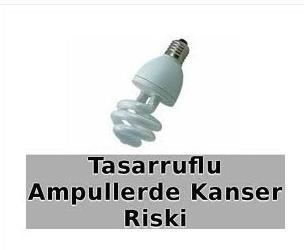 Tasarruflu Ampullerde Kanser Riski